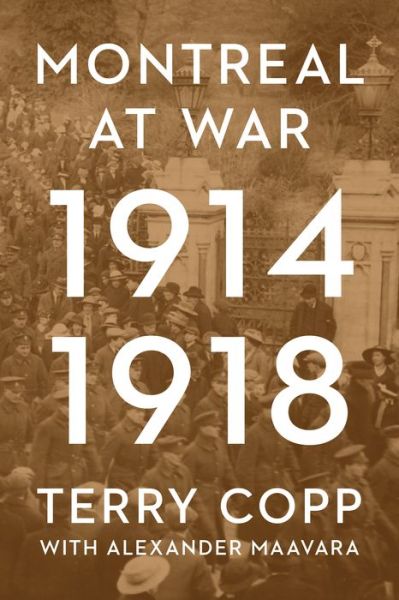 MONTREAL AT WAR

1914
1918

TERRY COPP
WITH ALEXANDER MAAVARA